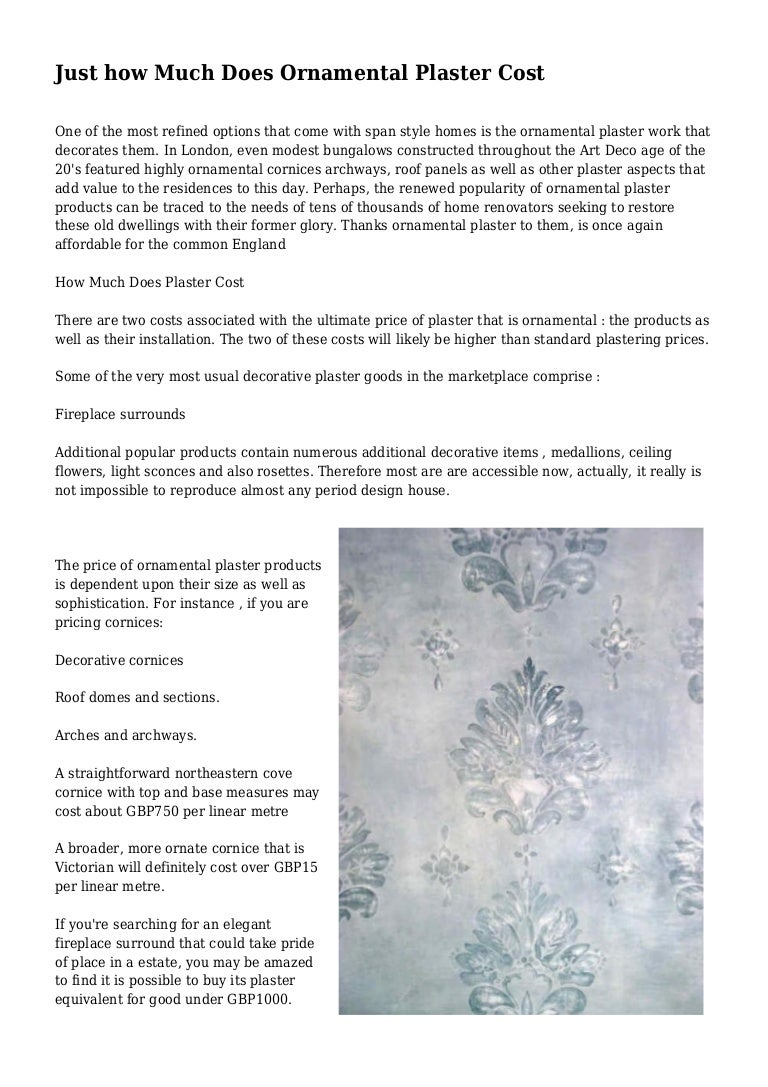 Just how Much Does Ornamental Plaster Cost

One of the most refined options that come with span style homes is the ornamental plaster work that decorates them. In London, even modest bungalows constructed throughout the Art Deco age of the 20's featured highly ornamental cornices archways, roof panels as well as other plaster aspects that add value to the residences to this day. Perhaps, the renewed popularity of ornamental plaster products can be traced to the needs of tens of thousands of home renovators seeking to restore these old dwellings with their former glory. Thanks ornamental plaster to them, is once again affordable for the common England

How Much Does Plaster Cost

There are two costs associated with the ultimate price of plaster that is ornamental : the products as well as their installation. The two of these costs will likely be higher than standard plastering prices.

Some of the very most usual decorative plaster goods in the marketplace comprise :

Fireplace surrounds

Additional popular products contain numerous additional decorative items , medallions, ceiling flowers, light sconces and also rosettes. Therefore most are are accessible now, actually, it really is not impossible to reproduce almost any period design house.

The price of ornamental plaster products is dependent upon their size as well as sophistication. For instance , if you are pricing cornices:

Decorative cornices

Roof domes and sections.

Arches and archways.

A straightforward northeastern cove cornice with top and base measures may cost about GBP750 per linear metre

A broader, more ornate cornice that is Victorian will definitely cost over GBP15 per linear metre.

If you're searching for an elegant fireplace surround that could take pride of place in a estate, you may be amazed to find it is possible to buy its plaster equivalent for good under GBP1000.